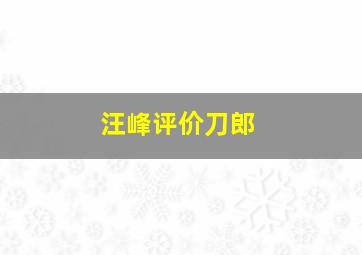 汪峰评价刀郎